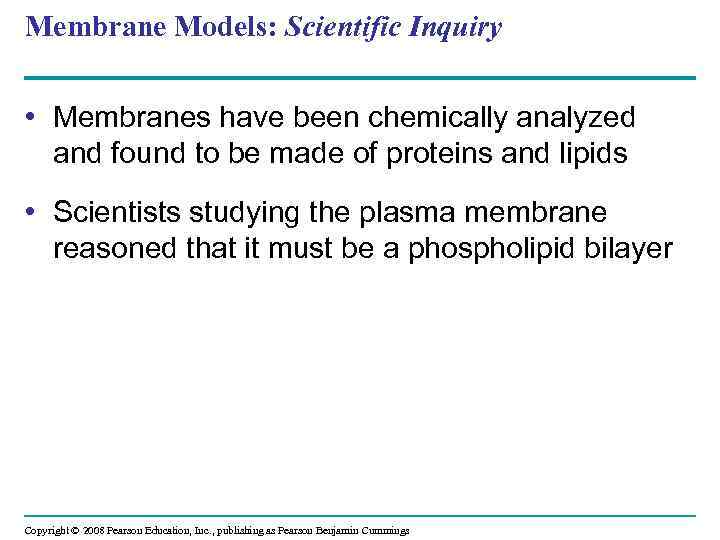 Membrane Models: Scientific Inquiry

• Membranes have been chemically analyzed and found to be made of proteins and lipids

• Scientists studying the plasma membrane reasoned that it must be a phospholipid bilayer

Copyright © 2008 Pearson Education, Inc., publishing as Pearson Benjamin Cummings